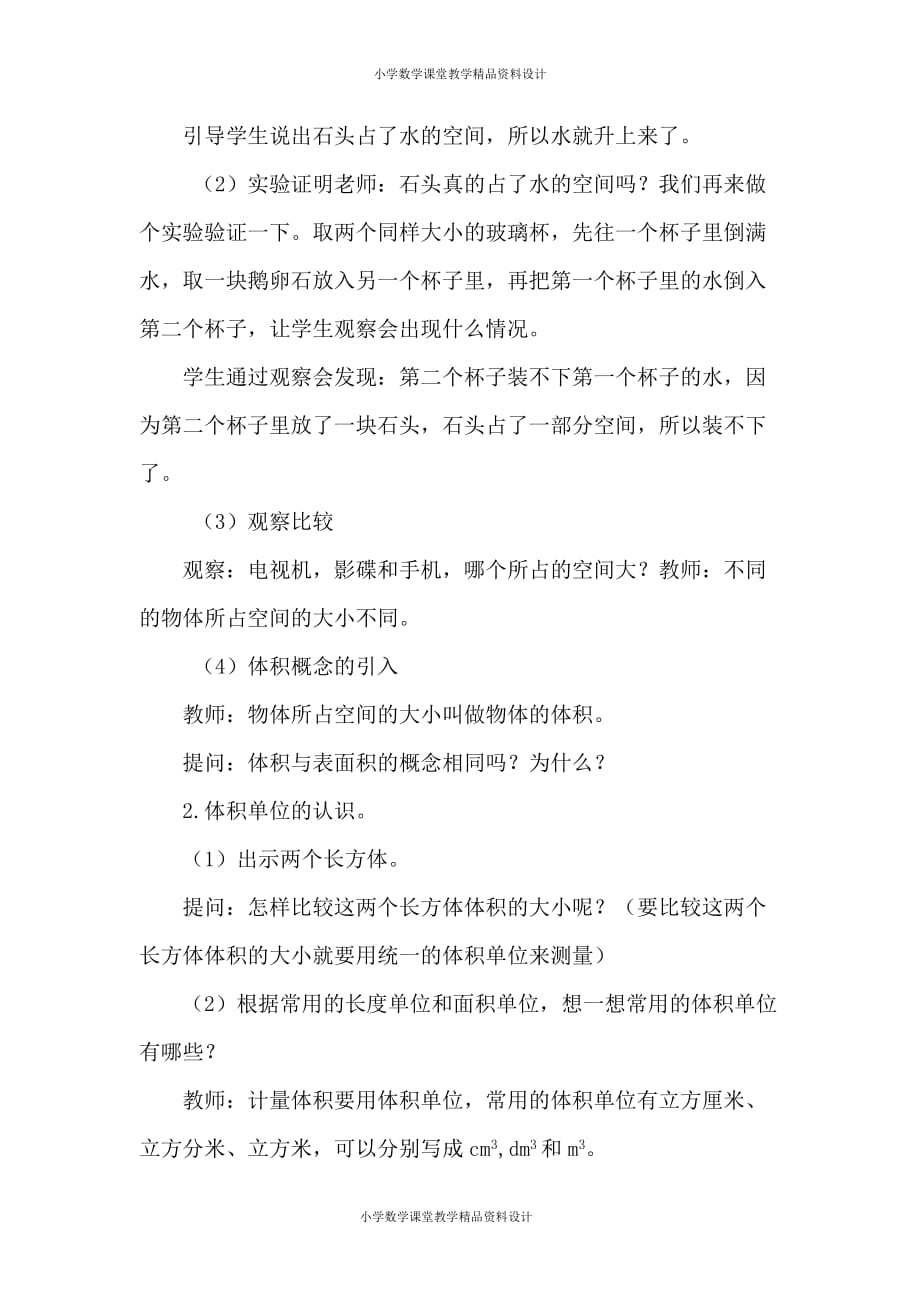 小学数学课堂教学精品资料设计

引导学生说出石头占了水的空间，所以水就升上来了。

（2）实验证明老师：石头真的占了水的空间吗？我们再来做个实验验证一下。取两个同样大小的玻璃杯，先往一个杯子里倒满水，取一块鹅卵石放入另一个杯子里，再把第一个杯子里的水倒入第二个杯子，让学生观察会出现什么情况。

学生通过观察会发现：第二个杯子装不下第一个杯子的水，因为第二个杯子里放了一块石头，石头占了一部分空间，所以装不下了。

（3）观察比较

观察：电视机，影碟和手机，哪个所占的空间大？教师：不同的物体所占空间的大小不同。

（4）体积概念的引入

教师：物体所占空间的大小叫做物体的体积。

提问：体积与表面积的概念相同吗？为什么？

2.体积单位的认识。

（1）出示两个长方体。

提问：怎样比较这两个长方体体积的大小呢？（要比较这两个长方体体积的大小就要用统一的体积单位来测量）

（2）根据常用的长度单位和面积单位，想一想常用的体积单位有哪些？

教师：计量体积要用体积单位，常用的体积单位有立方厘米、立方分米、立方米，可以分别写成 $cm^3$,$dm^3$ 和 $m^3$。

小学数学课堂教学精品资料设计